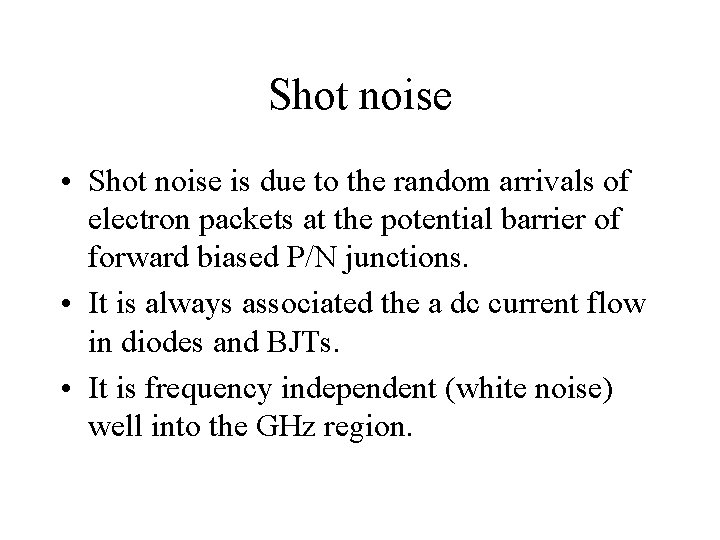 Shot noise

• Shot noise is due to the random arrivals of electron packets at the potential barrier of forward biased P/N junctions.

• It is always associated the a dc current flow in diodes and BJTs.

• It is frequency independent (white noise) well into the GHz region.